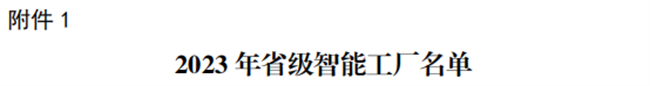 附件 1

2023 年省级智能工厂名单